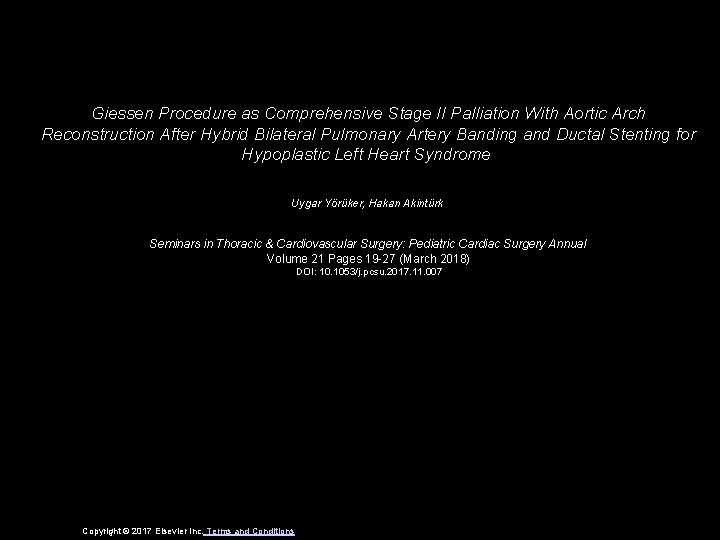 Giessen Procedure as Comprehensive Stage II Palliation With Aortic Arch Reconstruction After Hybrid Bilateral Pulmonary Artery Banding and Ductal Stenting for Hypoplastic Left Heart Syndrome

Uygar Yörüker, Hakan Akintürk

Seminars in Thoracic & Cardiovascular Surgery: Pediatric Cardiac Surgery Annual
Volume 21 Pages 19-27 (March 2018)
DOI: 10.1053/j.pcsu.2017.11.007

Copyright © 2017 Elsevier Inc. Terms and Conditions